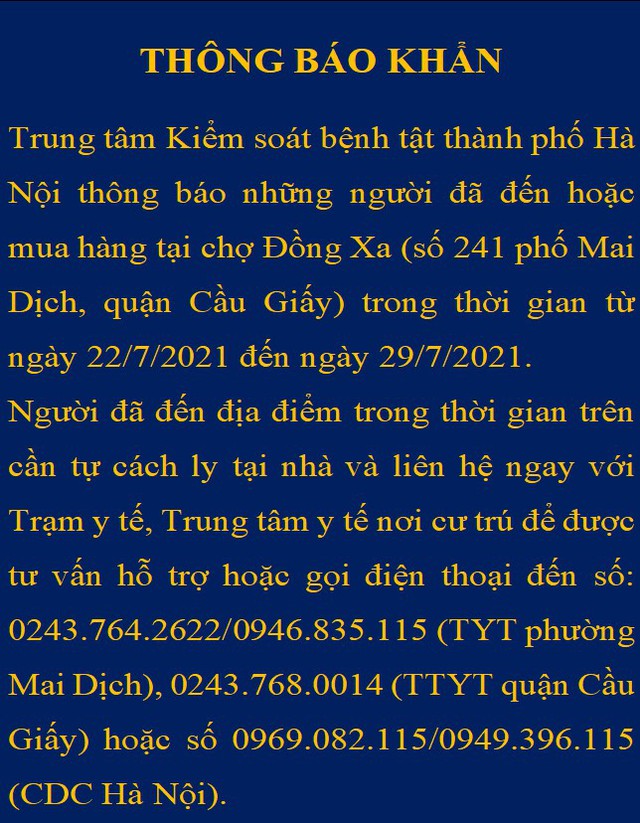 THÔNG BÁO KHẨN

Trung tâm Kiểm soát bệnh tật thành phố Hà Nội thông báo những người đã đến hoặc mua hàng tại chợ Đồng Xa (số 241 phố Mai Dịch, quận Cầu Giấy) trong thời gian từ ngày 22/7/2021 đến ngày 29/7/2021.

Người đã đến địa điểm trong thời gian trên cần tự cách ly tại nhà và liên hệ ngay với Trạm y tế, Trung tâm y tế nơi cư trú để được tư vấn hỗ trợ hoặc gọi điện thoại đến số: 0243.764.2622/0946.835.115 (TYT phường Mai Dịch), 0243.768.0014 (TTYT quận Cầu Giấy) hoặc số 0969.082.115/0949.396.115 (CDC Hà Nội).